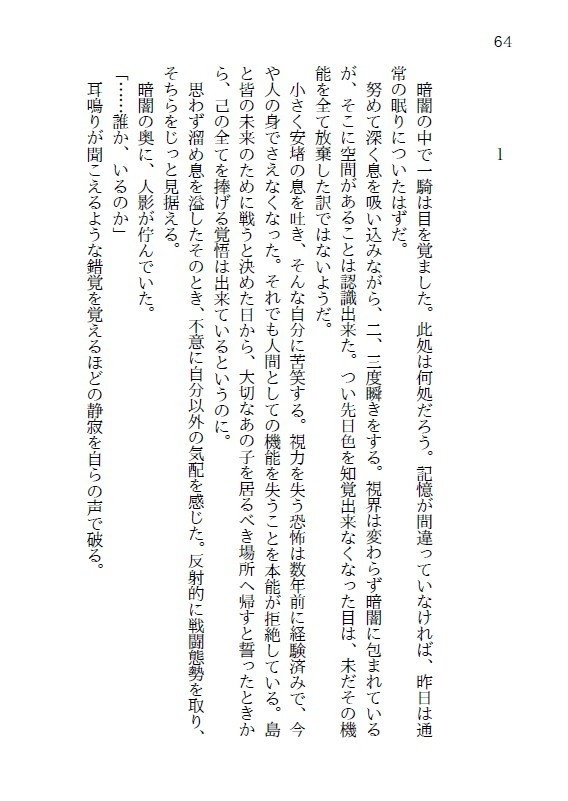 64

1

暗闇の中で一騎は目を覚ました。此処は何処だろう。記憶が間違っていなければ、昨日は通常の眠りについたはずだ。

努めて深く息を吸い込みながら、二、三度瞬きをする。視界は変わらず暗闇に包まれているが、そこに空間があることは認識出来た。つい先日色を知覚出来なくなった目は、未だその機能を全て放棄した訳ではないようだ。

小さく安堵の息を吐き、そんな自分に苦笑する。視力を失う恐怖は数年前に経験済みで、今や人の身でさえなくなった。それでも人間としての機能を失うことを本能が拒絶している。島と皆の未来のために戦うと決めた日から、大切なあの子を居るべき場所へ帰すと誓ったときから、己の全てを捧げる覚悟は出来ているというのに。

思わず溜め息を溢したそのとき、不意に自分以外の気配を感じた。反射的に戦闘態勢を取り、そちらをじっと見据える。

暗闇の奥に、人影が佇んでいた。

「……誰か、いるのか」

耳鳴りが聞こえるような錯覚を覚えるほどの静寂を自らの声で破る。